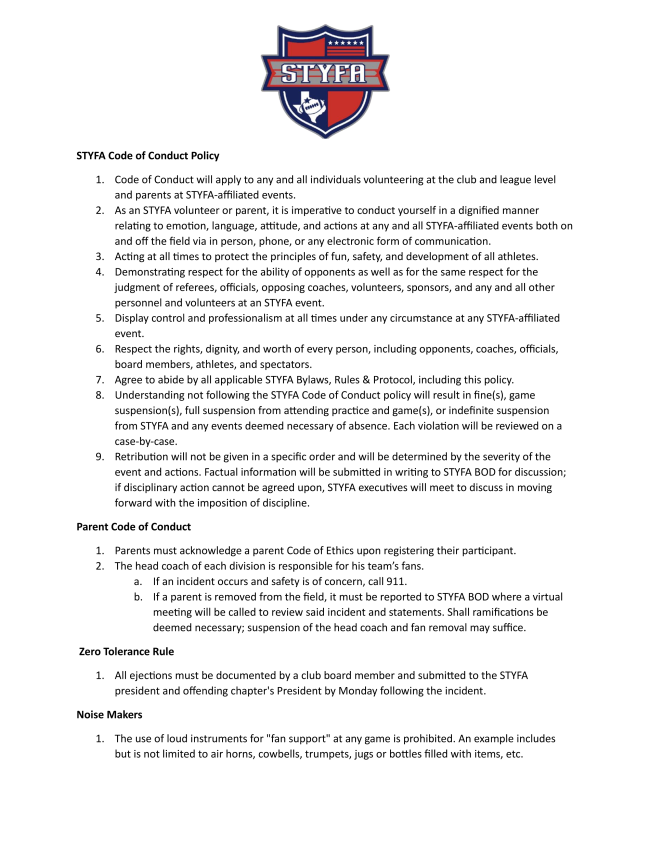 STYFA

STYFA Code of Conduct Policy

1. Code of Conduct will apply to any and all individuals volunteering at the club and league level and parents at STYFA-affiliated events.
2. As an STYFA volunteer or parent, it is imperative to conduct yourself in a dignified manner relating to emotion, language, attitude, and actions at any and all STYFA-affiliated events both on and off the field via in person, phone, or any electronic form of communication.
3. Acting at all times to protect the principles of fun, safety, and development of all athletes.
4. Demonstrating respect for the ability of opponents as well as for the same respect for the judgment of referees, officials, opposing coaches, volunteers, sponsors, and any and all other personnel and volunteers at an STYFA event.
5. Display control and professionalism at all times under any circumstance at any STYFA-affiliated event.
6. Respect the rights, dignity, and worth of every person, including opponents, coaches, officials, board members, athletes, and spectators.
7. Agree to abide by all applicable STYFA Bylaws, Rules & Protocol, including this policy.
8. Understanding not following the STYFA Code of Conduct policy will result in fine(s), game suspension(s), full suspension from attending practice and game(s), or indefinite suspension from STYFA and any events deemed necessary of absence. Each violation will be reviewed on a case-by-case.
9. Retribution will not be given in a specific order and will be determined by the severity of the event and actions. Factual information will be submitted in writing to STYFA BOD for discussion; if disciplinary action cannot be agreed upon, STYFA executives will meet to discuss in moving forward with the imposition of discipline.

Parent Code of Conduct

1. Parents must acknowledge a parent Code of Ethics upon registering their participant.
2. The head coach of each division is responsible for his team's fans.
a. If an incident occurs and safety is of concern, call 911.
b. If a parent is removed from the field, it must be reported to STYFA BOD where a virtual meeting will be called to review said incident and statements. Shall ramifications be deemed necessary; suspension of the head coach and fan removal may suffice.

Zero Tolerance Rule

1. All ejections must be documented by a club board member and submitted to the STYFA president and offending chapter's President by Monday following the incident.

Noise Makers

1. The use of loud instruments for "fan support" at any game is prohibited. An example includes but is not limited to air horns, cowbells, trumpets, jugs or bottles filled with items, etc.